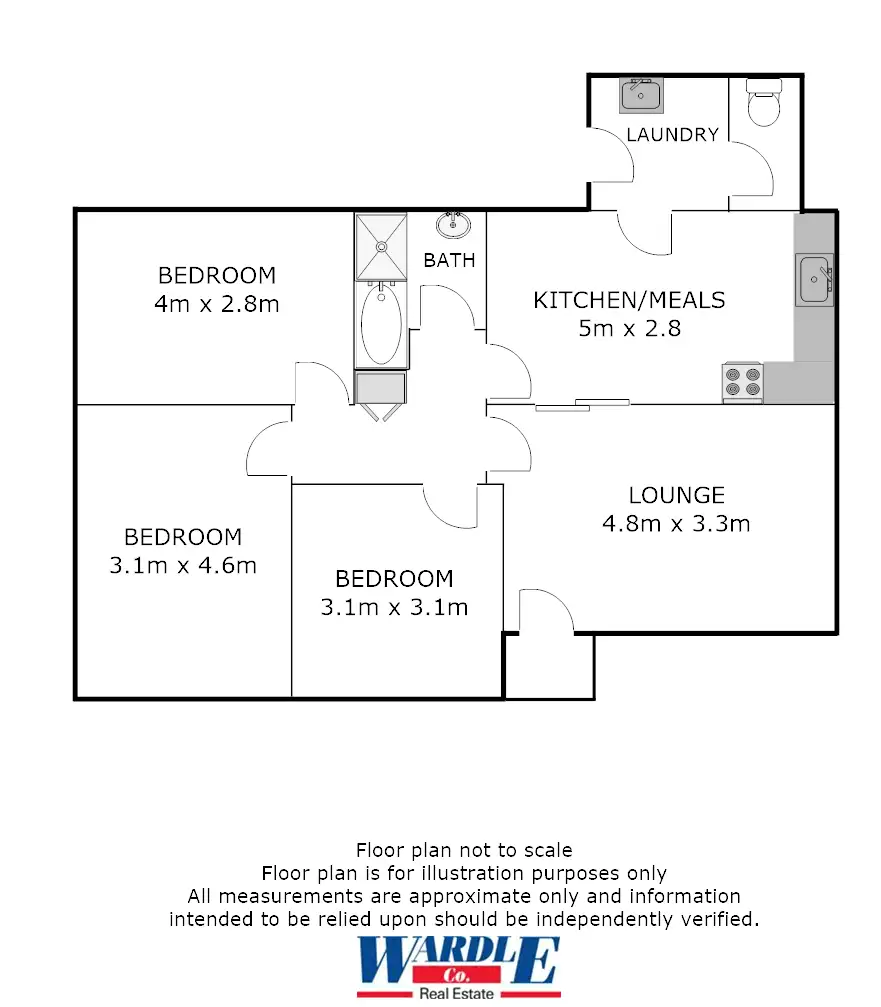 LAUNDRY

BEDROOM
4m x 2.8m

BATH

KITCHEN/MEALS
5m x 2.8

BEDROOM
3.1m x 4.6m

BEDROOM
3.1m x 3.1m

LOUNGE
4.8m x 3.3m

Floor plan not to scale
Floor plan is for illustration purposes only
All measurements are approximate only and information intended to be relied upon should be independently verified.

WARDLE
Co.
Real Estate